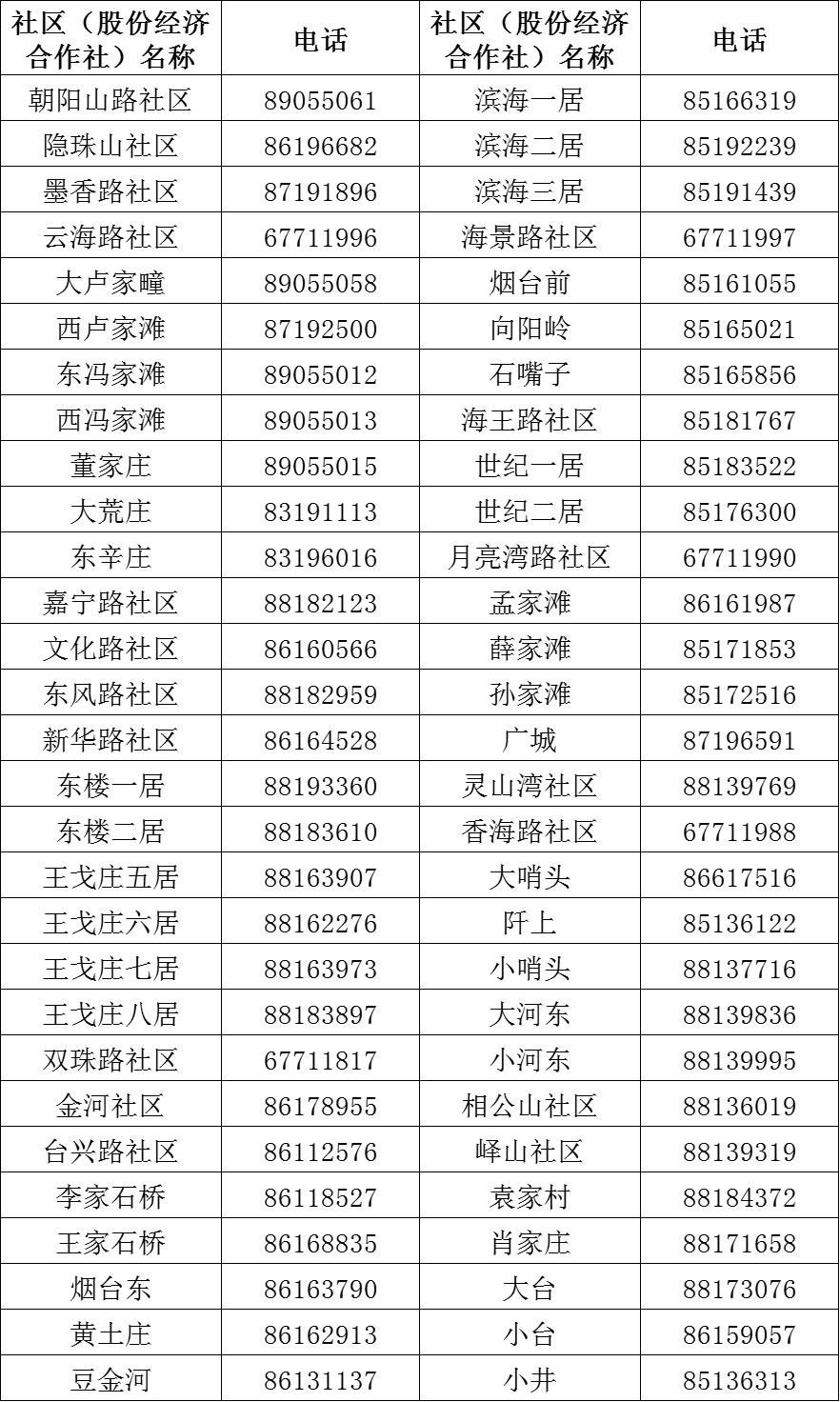 | 社区（股份经济合作社）名称 | 电话 | 社区（股份经济合作社）名称 | 电话 |
|---|---|---|---|
| 朝阳山路社区 | 89055061 | 滨海一居 | 85166319 |
| 隐珠山社区 | 86196682 | 滨海二居 | 85192239 |
| 墨香路社区 | 87191896 | 滨海三居 | 85191439 |
| 云海路社区 | 67711996 | 海景路社区 | 67711997 |
| 大卢家疃 | 89055058 | 烟台前 | 85161055 |
| 西卢家滩 | 87192500 | 向阳岭 | 85165021 |
| 东冯家滩 | 89055012 | 石嘴子 | 85165856 |
| 西冯家滩 | 89055013 | 海王路社区 | 85181767 |
| 董家庄 | 89055015 | 世纪一居 | 85183522 |
| 大荒庄 | 83191113 | 世纪二居 | 85176300 |
| 东辛庄 | 83196016 | 月亮湾路社区 | 67711990 |
| 嘉宁路社区 | 88182123 | 孟家滩 | 86161987 |
| 文化路社区 | 86160566 | 薛家滩 | 85171853 |
| 东风路社区 | 88182959 | 孙家滩 | 85172516 |
| 新华路社区 | 86164528 | 广城 | 87196591 |
| 东楼一居 | 88193360 | 灵山湾社区 | 88139769 |
| 东楼二居 | 88183610 | 香海路社区 | 67711988 |
| 王戈庄五居 | 88163907 | 大哨头 | 86617516 |
| 王戈庄六居 | 88162276 | 阡上 | 85136122 |
| 王戈庄七居 | 88163973 | 小哨头 | 88137716 |
| 王戈庄八居 | 88183897 | 大河东 | 88139836 |
| 双珠路社区 | 67711817 | 小河东 | 88139995 |
| 金河社区 | 86178955 | 相公山社区 | 88136019 |
| 台兴路社区 | 86112576 | 峄山社区 | 88139319 |
| 李家石桥 | 86118527 | 袁家村 | 88184372 |
| 王家石桥 | 86168835 | 肖家庄 | 88171658 |
| 烟台东 | 86163790 | 大台 | 88173076 |
| 黄土庄 | 86162913 | 小台 | 86159057 |
| 豆金河 | 86131137 | 小井 | 85136313 |